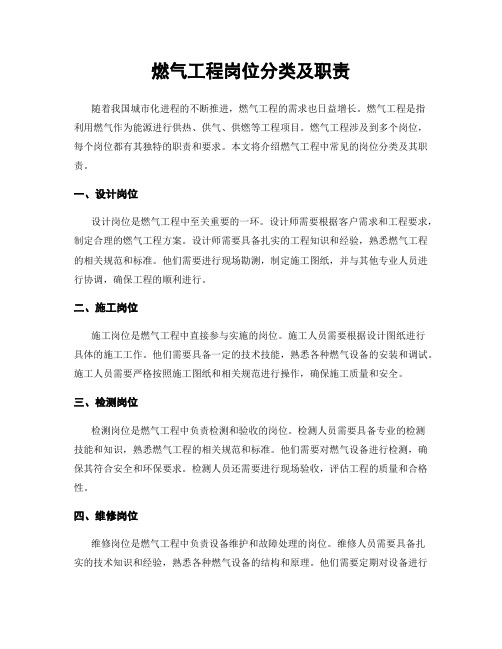 燃气工程岗位分类及职责

随着我国城市化进程的不断推进，燃气工程的需求也日益增长。燃气工程是指利用燃气作为能源进行供热、供气、供燃等工程项目。燃气工程涉及到多个岗位，每个岗位都有其独特的职责和要求。本文将介绍燃气工程中常见的岗位分类及其职责。

一、设计岗位

设计岗位是燃气工程中至关重要的一环。设计师需要根据客户需求和工程要求，制定合理的燃气工程方案。设计师需要具备扎实的工程知识和经验，熟悉燃气工程的相关规范和标准。他们需要进行现场勘测，制定施工图纸，并与其他专业人员进行协调，确保工程的顺利进行。

二、施工岗位

施工岗位是燃气工程中直接参与实施的岗位。施工人员需要根据设计图纸进行具体的施工工作。他们需要具备一定的技术技能，熟悉各种燃气设备的安装和调试。施工人员需要严格按照施工图纸和相关规范进行操作，确保施工质量和安全。

三、检测岗位

检测岗位是燃气工程中负责检测和验收的岗位。检测人员需要具备专业的检测技能和知识，熟悉燃气工程的相关规范和标准。他们需要对燃气设备进行检测，确保其符合安全和环保要求。检测人员还需要进行现场验收，评估工程的质量和合格性。

四、维修岗位

维修岗位是燃气工程中负责设备维护和故障处理的岗位。维修人员需要具备扎实的技术知识和经验，熟悉各种燃气设备的结构和原理。他们需要定期对设备进行